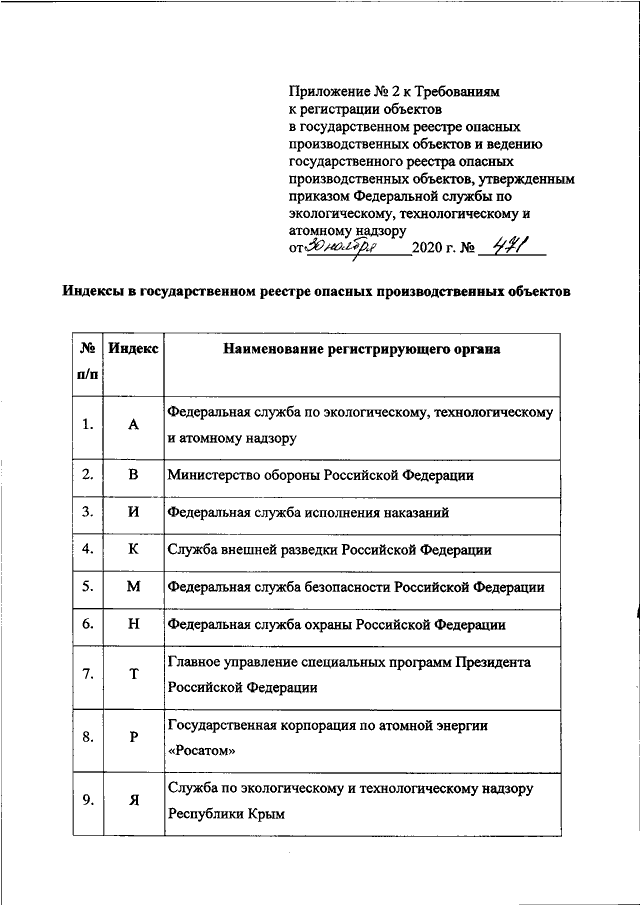 Приложение № 2 к Требованиям к регистрации объектов в государственном реестре опасных производственных объектов и ведению государственного реестра опасных производственных объектов, утвержденным приказом Федеральной службы по экологическому, технологическому и атомному надзору
от 30 ноября 2020 г. № 471

Индексы в государственном реестре опасных производственных объектов

| № п/п | Индекс | Наименование регистрирующего органа |
|---|---|---|
| 1. | А | Федеральная служба по экологическому, технологическому и атомному надзору |
| 2. | В | Министерство обороны Российской Федерации |
| 3. | И | Федеральная служба исполнения наказаний |
| 4. | К | Служба внешней разведки Российской Федерации |
| 5. | М | Федеральная служба безопасности Российской Федерации |
| 6. | Н | Федеральная служба охраны Российской Федерации |
| 7. | Т | Главное управление специальных программ Президента Российской Федерации |
| 8. | Р | Государственная корпорация по атомной энергии «Росатом» |
| 9. | Я | Служба по экологическому и технологическому надзору Республики Крым |